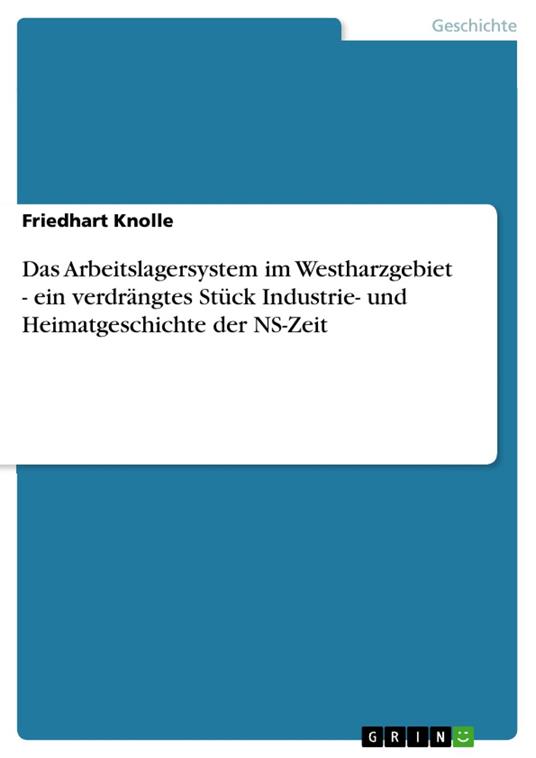 Geschichte

Friedhart Knolle

Das Arbeitslagersystem im Westharzgebiet - ein verdrängtes Stück Industrie- und Heimatgeschichte der NS-Zeit

GRIN